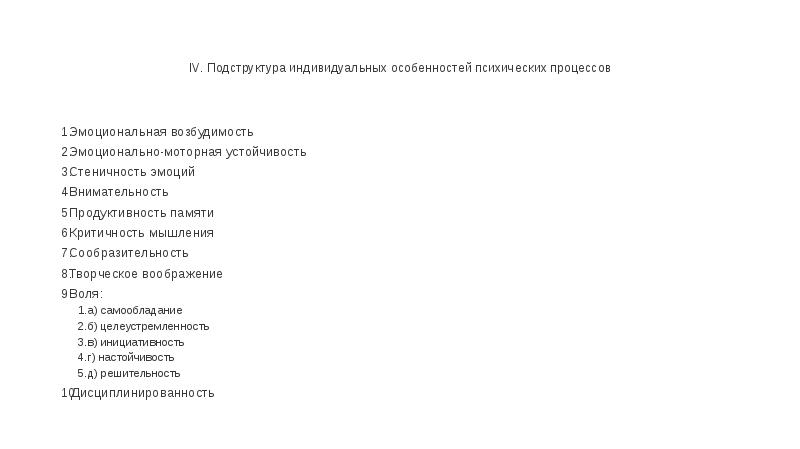 IV. Подструктура индивидуальных особенностей психических процессов

1.Эмоциональная возбудимость
2.Эмоционально-моторная устойчивость
3.Стеничность эмоций
4.Внимательность
5.Продуктивность памяти
6.Критичность мышления
7.Сообразительность
8.Творческое воображение
9.Воля:
1.а) самообладание
2.б) целеустремленность
3.в) инициативность
4.г) настойчивость
5.д) решительность
10.Дисциплинированность